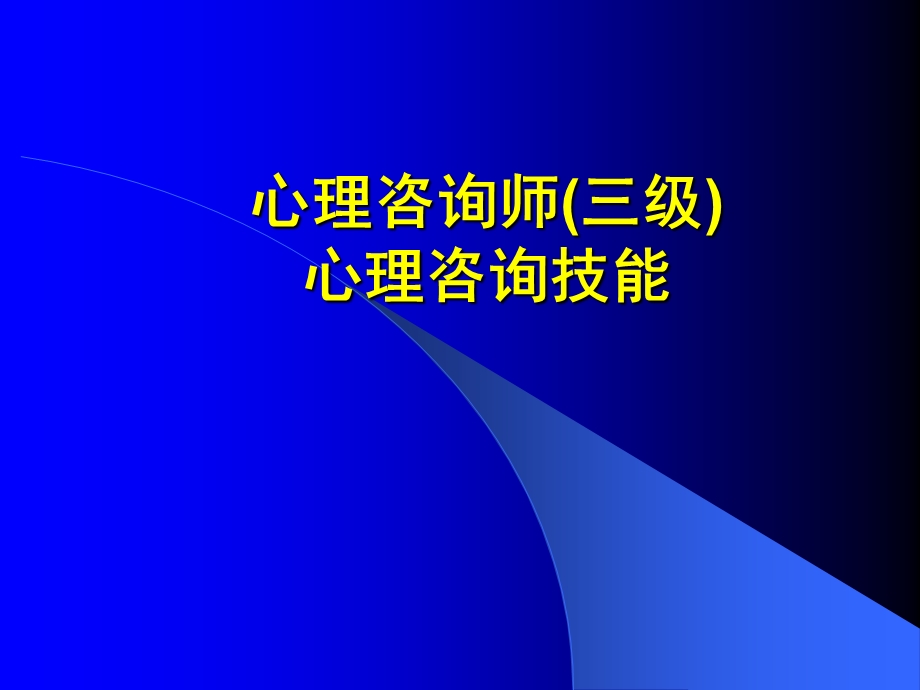 心理咨询师(三级)
心理咨询技能